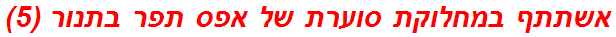 אשתתף במחלוקת סוערת של אפס תפר בתנור (5)